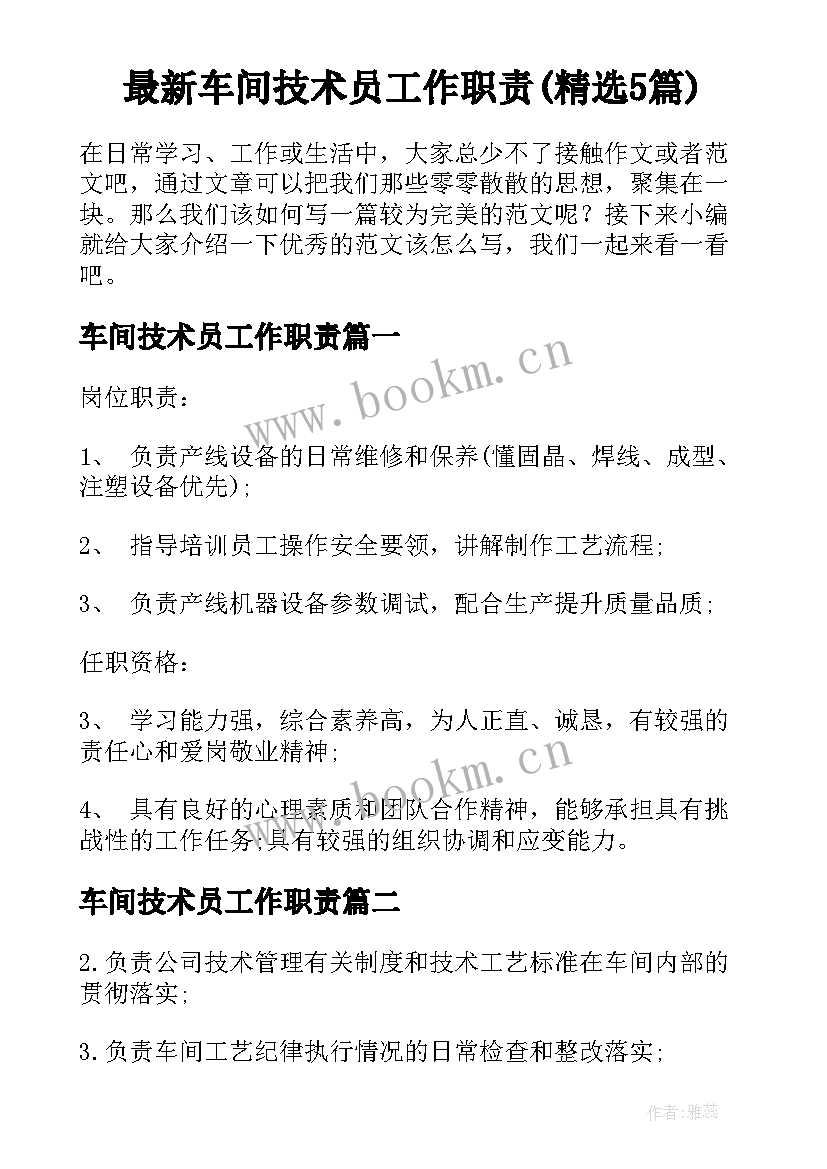 最新车间技术员工作职责(精选5篇)

在日常学习、工作或生活中，大家总少不了接触作文或者范文吧，通过文章可以把我们那些零零散散的思想，聚集在一块。那么我们该如何写一篇较为完美的范文呢？接下来小编就给大家介绍一下优秀的范文该怎么写，我们一起来看一看吧。

车间技术员工作职责篇一

www.bookm.cn

岗位职责：

1、 负责产线设备的日常维修和保养(懂固晶、焊线、成型、注塑设备优先)；

2、 指导培训员工操作安全要领，讲解制作工艺流程；

3、 负责产线机器设备参数调试，配合生产提升质量品质；

任职资格：

3、 学习能力强，综合素养高，为人正直、诚恳，有较强的责任心和爱岗敬业精神；

www.bookm.cn

4、 具有良好的心理素质和团队合作精神，能够承担具有挑战性的工作任务;具有较强的组织协调和应变能力。

车间技术员工作职责篇二

2.负责公司技术管理有关制度和技术工艺标准在车间内部的贯彻落实；

3.负责车间工艺纪律执行情况的日常检查和整改落实；

作者：雅蕊